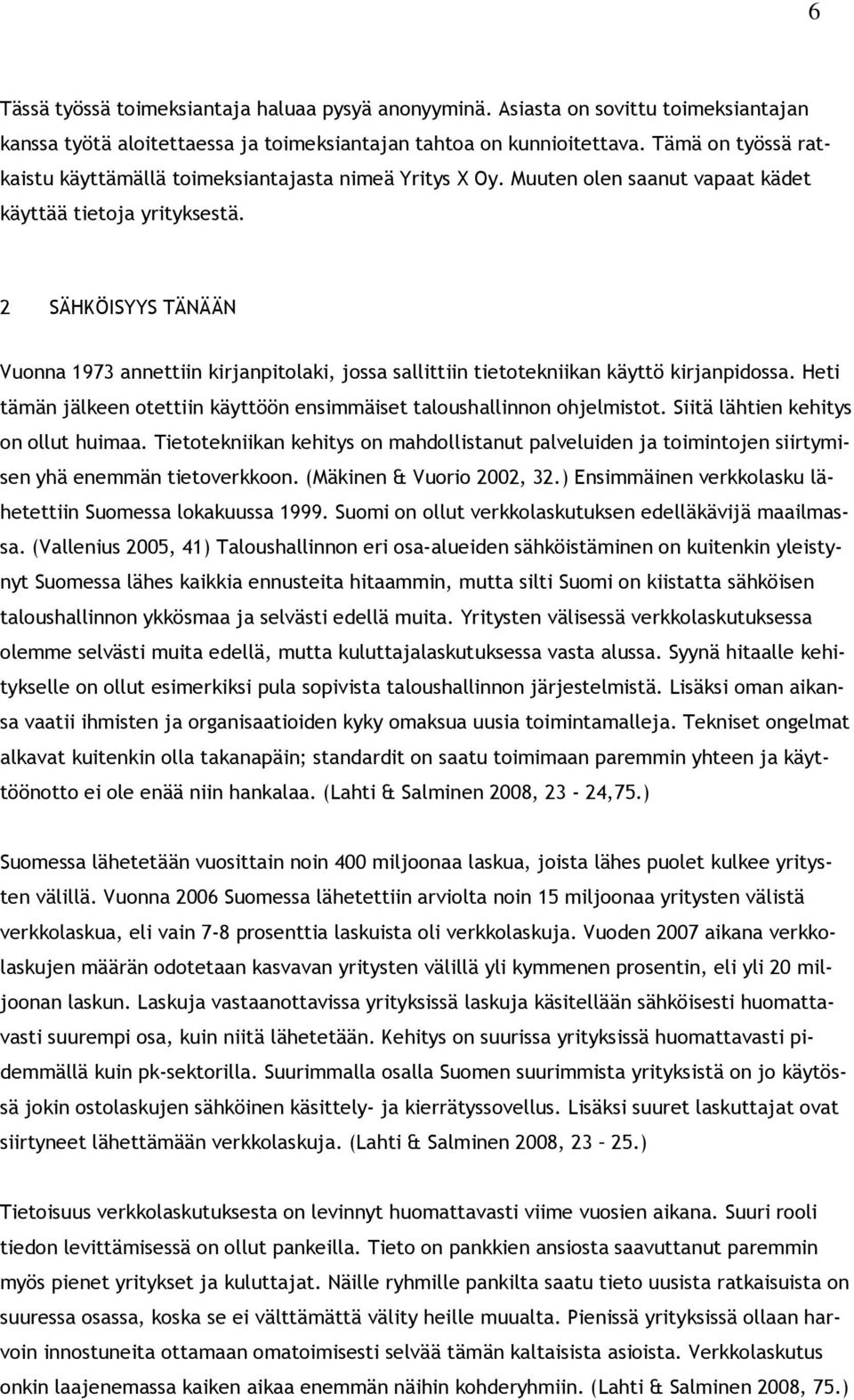 6

Tässä työssä toimeksiantaja haluaa pysyä anonyyminä. Asiasta on sovittu toimeksiantajan kanssa työtä aloitettaessa ja toimeksiantajan tahtoa on kunnioitettava. Tämä on työssä ratkaistu käyttämällä toimeksiantajasta nimeä Yritys X Oy. Muuten olen saanut vapaat kädet käyttää tietoja yrityksestä.

2 SÄHKÖISYYS TÄNÄÄN

Vuonna 1973 annettiin kirjanpitolaki, jossa sallittiin tietotekniikan käyttö kirjanpidossa. Heti tämän jälkeen otettiin käyttöön ensimmäiset taloushallinnon ohjelmistot. Siitä lähtien kehitys on ollut huimaa. Tietotekniikan kehitys on mahdollistanut palveluiden ja toimintojen siirtymisen yhä enemmän tietoverkkoon. (Mäkinen & Vuorio 2002, 32.) Ensimmäinen verkkolasku lähetettiin Suomessa lokakuussa 1999. Suomi on ollut verkkolaskutuksen edelläkävijä maailmassa. (Vallenius 2005, 41) Taloushallinnon eri osa-alueiden sähköistäminen on kuitenkin yleistynyt Suomessa lähes kaikkia ennusteita hitaammin, mutta silti Suomi on kiistatta sähköisen taloushallinnon ykkösmaa ja selvästi edellä muita. Yritysten välisessä verkkolaskutuksessa olemme selvästi muita edellä, mutta kuluttajalaskutuksessa vasta alussa. Syynä hitaalle kehitykselle on ollut esimerkiksi pula sopivista taloushallinnon järjestelmistä. Lisäksi oman aikansa vaatii ihmisten ja organisaatioiden kyky omaksua uusia toimintamalleja. Tekniset ongelmat alkavat kuitenkin olla takanapäin; standardit on saatu toimimaan paremmin yhteen ja käyttöönotto ei ole enää niin hankalaa. (Lahti & Salminen 2008, 23 - 24,75.)

Suomessa lähetetään vuosittain noin 400 miljoonaa laskua, joista lähes puolet kulkee yritysten välillä. Vuonna 2006 Suomessa lähetettiin arviolta noin 15 miljoonaa yritysten välistä verkkolaskua, eli vain 7-8 prosenttia laskuista oli verkkolaskuja. Vuoden 2007 aikana verkkolaskujen määrän odotetaan kasvavan yritysten välillä yli kymmenen prosentin, eli yli 20 miljoonan laskun. Laskuja vastaanottavissa yrityksissä laskuja käsitellään sähköisesti huomattavasti suurempi osa, kuin niitä lähetetään. Kehitys on suurissa yrityksissä huomattavasti pidemmällä kuin pk-sektorilla. Suurimmalla osalla Suomen suurimmista yrityksistä on jo käytössä jokin ostolaskujen sähköinen käsittely- ja kierrätyssovellus. Lisäksi suuret laskuttajat ovat siirtyneet lähettämään verkkolaskuja. (Lahti & Salminen 2008, 23 – 25.)

Tietoisuus verkkolaskutuksesta on levinnyt huomattavasti viime vuosien aikana. Suuri rooli tiedon levittämisessä on ollut pankeilla. Tieto on pankkien ansiosta saavuttanut paremmin myös pienet yritykset ja kuluttajat. Näille ryhmille pankilta saatu tieto uusista ratkaisuista on suuressa osassa, koska se ei välttämättä välity heille muualta. Pienissä yrityksissä ollaan harvoin innostuneita ottamaan omatoimisesti selvää tämän kaltaisista asioista. Verkkolaskutus onkin laajenemassa kaiken aikaa enemmän näihin kohderyhmiin. (Lahti & Salminen 2008, 75.)